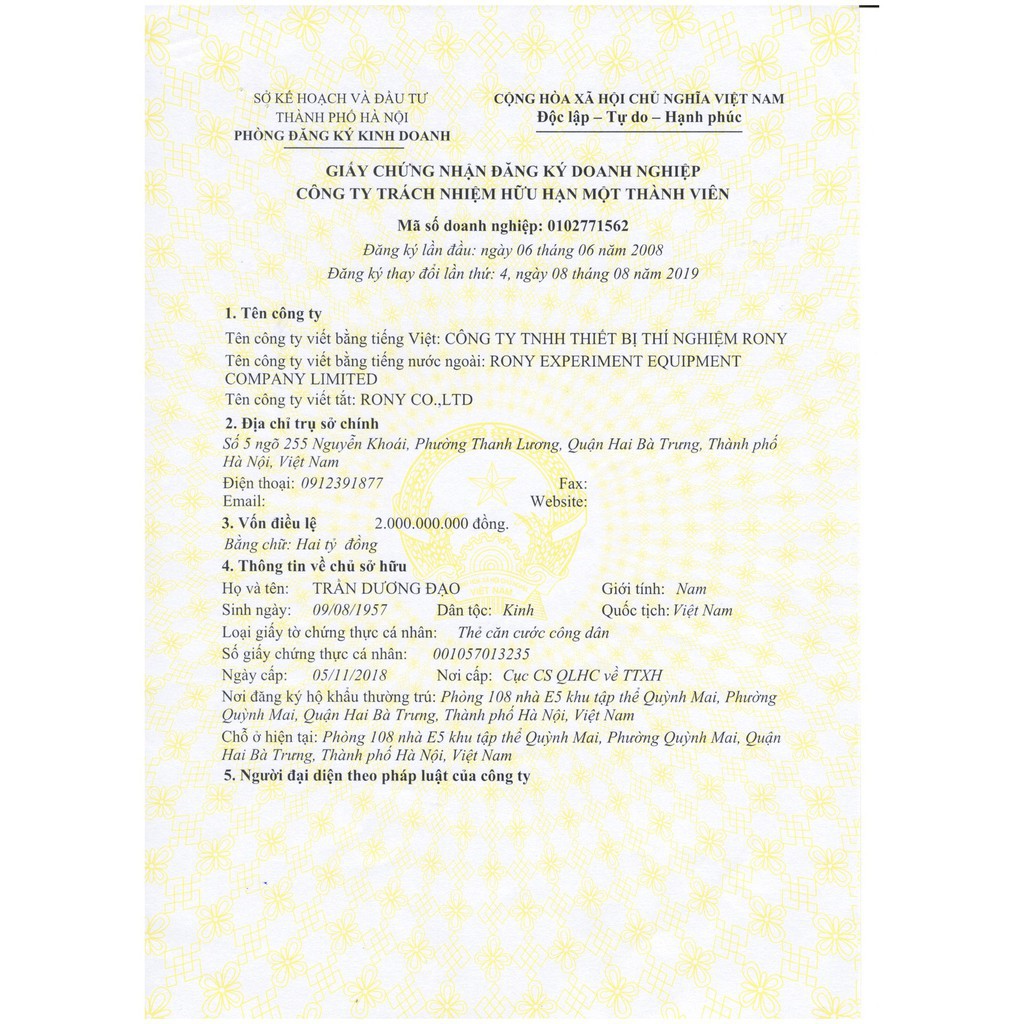 SỞ KẾ HOẠCH VÀ ĐẦU TƯ
THÀNH PHỐ HÀ NỘI
PHÒNG ĐĂNG KÝ KINH DOANH

CỘNG HÒA XÃ HỘI CHỦ NGHĨA VIỆT NAM
Độc lập – Tự do – Hạnh phúc

GIẤY CHỨNG NHẬN ĐĂNG KÝ DOANH NGHIỆP
CÔNG TY TRÁCH NHIỆM HỮU HẠN MỘT THÀNH VIÊN

Mã số doanh nghiệp: 0102771562
Đăng ký lần đầu: ngày 06 tháng 06 năm 2008
Đăng ký thay đổi lần thứ: 4, ngày 08 tháng 08 năm 2019

1. Tên công ty
Tên công ty viết bằng tiếng Việt: CÔNG TY TNHH THIẾT BỊ THÍ NGHIỆM RONY
Tên công ty viết bằng tiếng nước ngoài: RONY EXPERIMENT EQUIPMENT COMPANY LIMITED
Tên công ty viết tắt: RONY CO.,LTD

2. Địa chỉ trụ sở chính
Số 5 ngõ 255 Nguyễn Khoái, Phường Thanh Lương, Quận Hai Bà Trưng, Thành phố Hà Nội, Việt Nam
Điện thoại: 0912391877 Fax:
Email: Website:

3. Vốn điều lệ 2.000.000.000 đồng.
Bằng chữ: Hai tỷ đồng

4. Thông tin về chủ sở hữu
Họ và tên: TRẦN DƯƠNG ĐẠO Giới tính: Nam
Sinh ngày: 09/08/1957 Dân tộc: Kinh Quốc tịch: Việt Nam
Loại giấy tờ chứng thực cá nhân: Thẻ căn cước công dân
Số giấy chứng thực cá nhân: 001057013235
Ngày cấp: 05/11/2018 Nơi cấp: Cục CS QLHC về TTXH
Nơi đăng ký hộ khẩu thường trú: Phòng 108 nhà E5 khu tập thể Quỳnh Mai, Phường Quỳnh Mai, Quận Hai Bà Trưng, Thành phố Hà Nội, Việt Nam
Chỗ ở hiện tại: Phòng 108 nhà E5 khu tập thể Quỳnh Mai, Phường Quỳnh Mai, Quận Hai Bà Trưng, Thành phố Hà Nội, Việt Nam

5. Người đại diện theo pháp luật của công ty